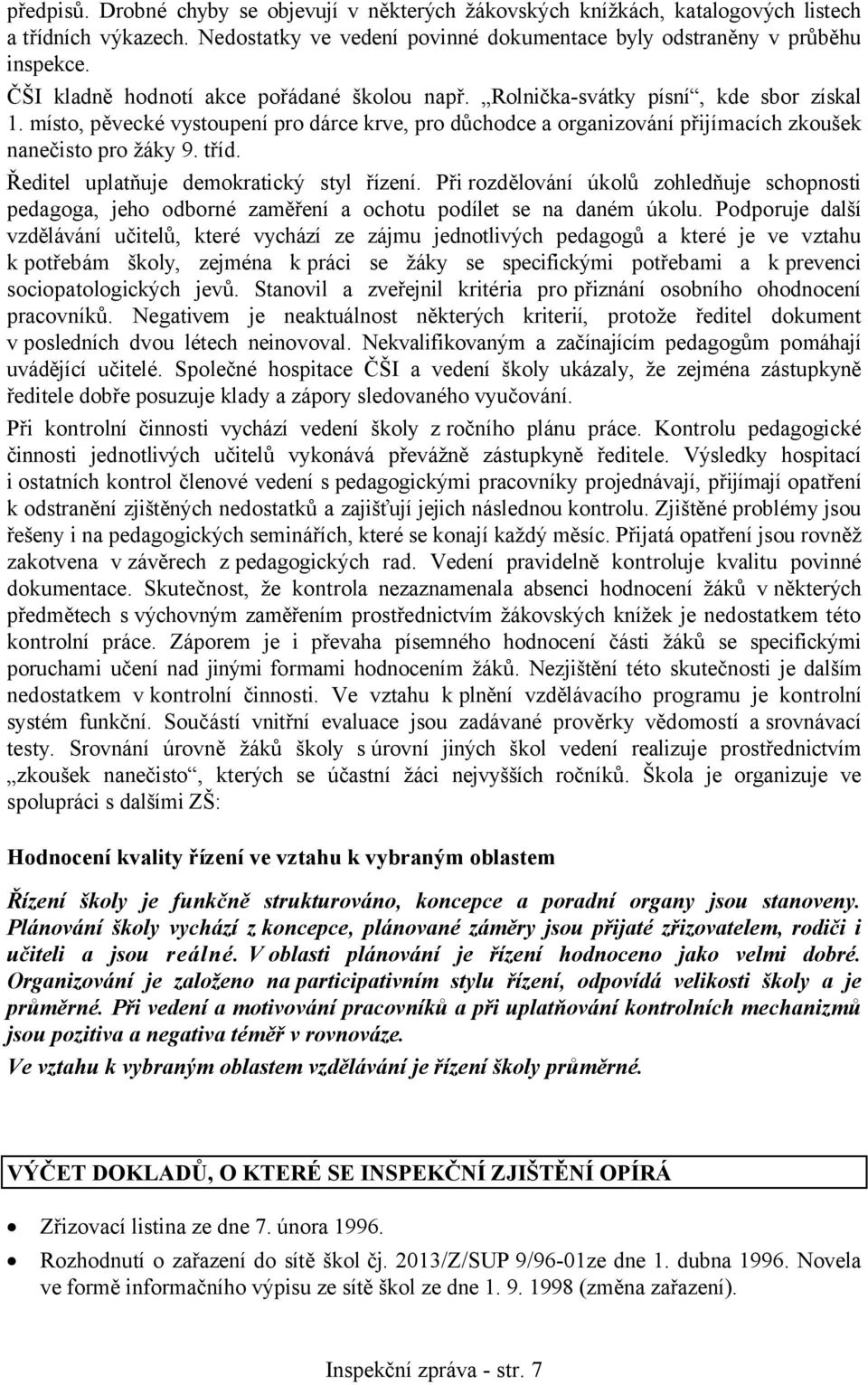 předpisů. Drobné chyby se objevují v některých žákovských knížkách, katalogových listech a třídních výkazech. Nedostatky ve vedení povinné dokumentace byly odstraněny v průběhu inspekce.

ČŠI kladně hodnotí akce pořádané školou např. „Rolnička-svátky písní“, kde sbor získal 1. místo, pěvecké vystoupení pro dárce krve, pro důchodce a organizování přijímacích zkoušek nanečisto pro žáky 9. tříd.

Ředitel uplatňuje demokratický styl řízení. Při rozdělování úkolů zohledňuje schopnosti pedagoga, jeho odborné zaměření a ochotu podílet se na daném úkolu. Podporuje další vzdělávání učitelů, které vychází ze zájmu jednotlivých pedagogů a které je ve vztahu k potřebám školy, zejména k práci se žáky se specifickými potřebami a k prevenci sociopatologických jevů. Stanovil a zveřejnil kritéria pro přiznání osobního ohodnocení pracovníků. Negativem je neaktuálnost některých kriterií, protože ředitel dokument v posledních dvou létech neinovoval. Nekvalifikovaným a začínajícím pedagogům pomáhají uvádějící učitelé. Společné hospitace ČŠI a vedení školy ukázaly, že zejména zástupkyně ředitele dobře posuzuje klady a zápory sledovaného vyučování.

Při kontrolní činnosti vychází vedení školy z ročního plánu práce. Kontrolu pedagogické činnosti jednotlivých učitelů vykonává převážně zástupkyně ředitele. Výsledky hospitací i ostatních kontrol členové vedení s pedagogickými pracovníky projednávají, přijímají opatření k odstranění zjištěných nedostatků a zajišťují jejich následnou kontrolu. Zjištěné problémy jsou řešeny i na pedagogických seminářích, které se konají každý měsíc. Přijatá opatření jsou rovněž zakotvena v závěrech z pedagogických rad. Vedení pravidelně kontroluje kvalitu povinné dokumentace. Skutečnost, že kontrola nezaznamenala absenci hodnocení žáků v některých předmětech s výchovným zaměřením prostřednictvím žákovských knížek je nedostatkem této kontrolní práce. Záporem je i převaha písemného hodnocení části žáků se specifickými poruchami učení nad jinými formami hodnocením žáků. Nezjištění této skutečnosti je dalším nedostatkem v kontrolní činnosti. Ve vztahu k plnění vzdělávacího programu je kontrolní systém funkční. Součástí vnitřní evaluace jsou zadávané prověrky vědomostí a srovnávací testy. Srovnání úrovně žáků školy s úrovní jiných škol vedení realizuje prostřednictvím „zkoušek nanečisto“, kterých se účastní žáci nejvyšších ročníků. Škola je organizuje ve spolupráci s dalšími ZŠ:

Hodnocení kvality řízení ve vztahu k vybraným oblastem

Řízení školy je funkčně strukturováno, koncepce a poradní organy jsou stanoveny. Plánování školy vychází z koncepce, plánované záměry jsou přijaté zřizovatelem, rodiči i učiteli a jsou reálné. V oblasti plánování je řízení hodnoceno jako velmi dobré. Organizování je založeno na participativním stylu řízení, odpovídá velikosti školy a je průměrné. Při vedení a motivování pracovníků a při uplatňování kontrolních mechanizmů jsou pozitiva a negativa téměř v rovnováze.

Ve vztahu k vybraným oblastem vzdělávání je řízení školy průměrné.

VÝČET DOKLADŮ, O KTERÉ SE INSPEKČNÍ ZJIŠTĚNÍ OPÍRÁ

• Zřizovací listina ze dne 7. února 1996.
• Rozhodnutí o zařazení do sítě škol čj. 2013/Z/SUP 9/96-01ze dne 1. dubna 1996. Novela ve formě informačního výpisu ze sítě škol ze dne 1. 9. 1998 (změna zařazení).

Inspekční zpráva - str. 7